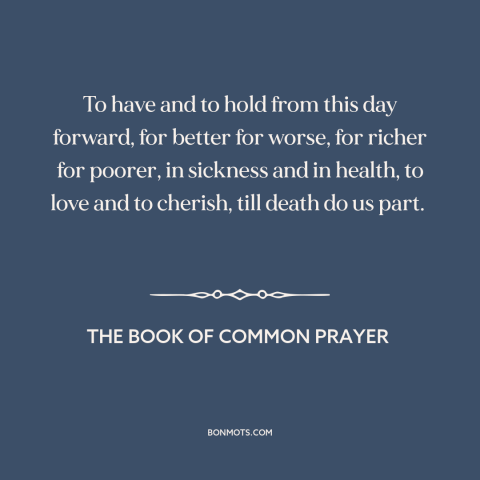 To have and to hold from this day forward, for better for worse, for richer for poorer, in sickness and in health, to love and to cherish, till death do us part.

THE BOOK OF COMMON PRAYER

BONMOTS.COM